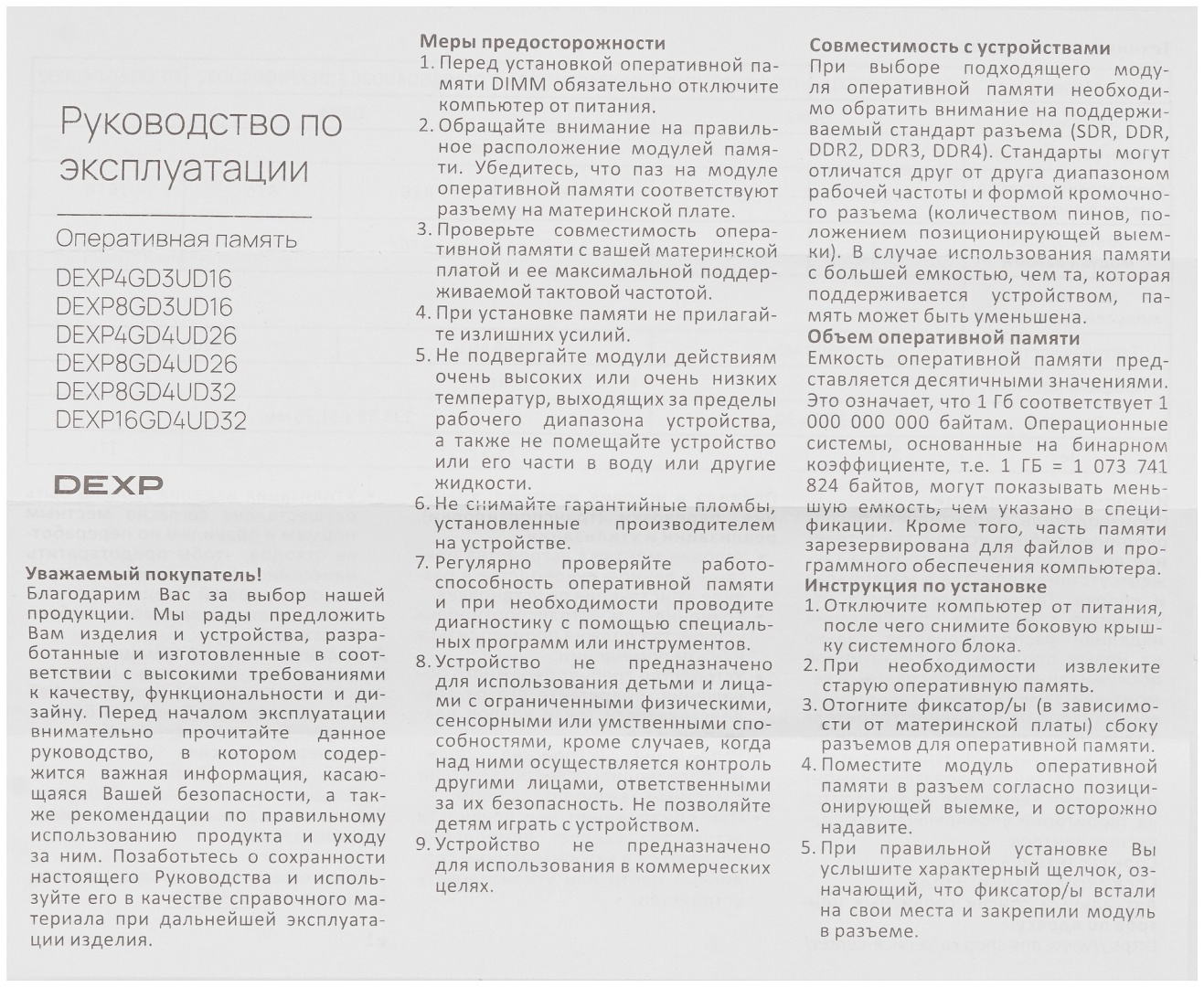 Руководство по эксплуатации

Оперативная память

DEXP4GD3UD16
DEXP8GD3UD16
DEXP4GD4UD26
DEXP8GD4UD26
DEXP8GD4UD32
DEXP16GD4UD32

DEXP

Уважаемый покупатель!
Благодарим Вас за выбор нашей продукции. Мы рады предложить Вам изделия и устройства, разработанные и изготовленные в соответствии с высокими требованиями к качеству, функциональности и дизайну. Перед началом эксплуатации внимательно прочитайте данное руководство, в котором содержится важная информация, касающаяся Вашей безопасности, а также рекомендации по правильному использованию продукта и уходу за ним. Позаботьтесь о сохранности настоящего Руководства и используйте его в качестве справочного материала при дальнейшей эксплуатации изделия.

Меры предосторожности
1. Перед установкой оперативной памяти DIMM обязательно отключите компьютер от питания.
2. Обращайте внимание на правильное расположение модулей памяти. Убедитесь, что паз на модуле оперативной памяти соответствуют разъему на материнской плате.
3. Проверьте совместимость оперативной памяти с вашей материнской платой и ее максимальной поддерживаемой тактовой частотой.
4. При установке памяти не прилагайте излишних усилий.
5. Не подвергайте модули действиям очень высоких или очень низких температур, выходящих за пределы рабочего диапазона устройства, а также не помещайте устройство или его части в воду или другие жидкости.
6. Не снимайте гарантийные пломбы, установленные производителем на устройстве.
7. Регулярно проверяйте работоспособность оперативной памяти и при необходимости проводите диагностику с помощью специальных программ или инструментов.
8. Устройство не предназначено для использования детьми и лицами с ограниченными физическими, сенсорными или умственными способностями, кроме случаев, когда над ними осуществляется контроль другими лицами, ответственными за их безопасность. Не позволяйте детям играть с устройством.
9. Устройство не предназначено для использования в коммерческих целях.

Совместимость с устройствами
При выборе подходящего модуля оперативной памяти необходимо обратить внимание на поддерживаемый стандарт разъема (SDR, DDR, DDR2, DDR3, DDR4). Стандарты могут отличатся друг от друга диапазоном рабочей частоты и формой кромочного разъема (количеством пинов, положением позиционирующей выемки). В случае использования памяти с большей емкостью, чем та, которая поддерживается устройством, память может быть уменьшена.
Объем оперативной памяти
Емкость оперативной памяти представляется десятичными значениями. Это означает, что 1 Гб соответствует 1 000 000 000 байтам. Операционные системы, основанные на бинарном коэффициенте, т.е. 1 ГБ = 1 073 741 824 байтов, могут показывать меньшую емкость, чем указано в спецификации. Кроме того, часть памяти зарезервирована для файлов и программного обеспечения компьютера.
Инструкция по установке
1. Отключите компьютер от питания, после чего снимите боковую крышку системного блока.
2. При необходимости извлеките старую оперативную память.
3. Отогните фиксатор/ы (в зависимости от материнской платы) сбоку разъемов для оперативной памяти.
4. Поместите модуль оперативной памяти в разъем согласно позиционирующей выемке, и осторожно надавите.
5. При правильной установке Вы услышите характерный щелчок, означающий, что фиксатор/ы встали на свои места и закрепили модуль в разъеме.